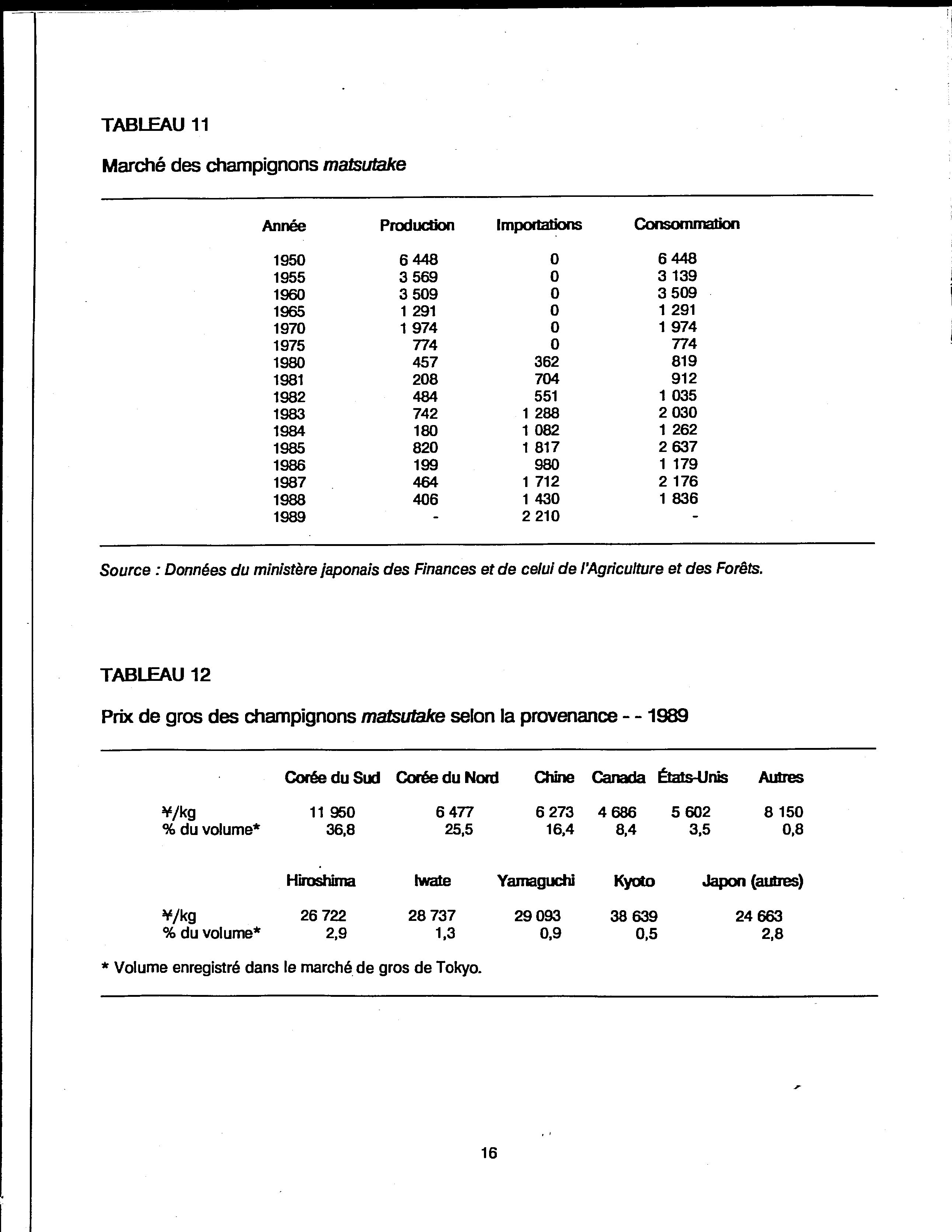 TABLEAU 11

Marché des champignons matsutake

| Année | Production | Importations | Consommation |
|---|---|---|---|
| 1950 | 6 448 | 0 | 6 448 |
| 1955 | 3 569 | 0 | 3 139 |
| 1960 | 3 509 | 0 | 3 509 |
| 1965 | 1 291 | 0 | 1 291 |
| 1970 | 1 974 | 0 | 1 974 |
| 1975 | 774 | 0 | 774 |
| 1980 | 457 | 362 | 819 |
| 1981 | 208 | 704 | 912 |
| 1982 | 484 | 551 | 1 035 |
| 1983 | 742 | 1 288 | 2 030 |
| 1984 | 180 | 1 082 | 1 262 |
| 1985 | 820 | 1 817 | 2 637 |
| 1986 | 199 | 980 | 1 179 |
| 1987 | 464 | 1 712 | 2 176 |
| 1988 | 406 | 1 430 | 1 836 |
| 1989 | - | 2 210 | - |

Source : Données du ministère japonais des Finances et de celui de l'Agriculture et des Forêts.

TABLEAU 12

Prix de gros des champignons matsutake selon la provenance - - 1989

| | Corée du Sud | Corée du Nord | Chine | Canada | États-Unis | Autres |
|---|---|---|---|---|---|---|
| ¥/kg | 11 950 | 6 477 | 6 273 | 4 686 | 5 602 | 8 150 |
| % du volume* | 36,8 | 25,5 | 16,4 | 8,4 | 3,5 | 0,8 |

| | Hiroshima | Iwate | Yamaguchi | Kyoto | Japon (autres) |
|---|---|---|---|---|---|
| ¥/kg | 26 722 | 28 737 | 29 093 | 38 639 | 24 663 |
| % du volume* | 2,9 | 1,3 | 0,9 | 0,5 | 2,8 |

* Volume enregistré dans le marché de gros de Tokyo.

16